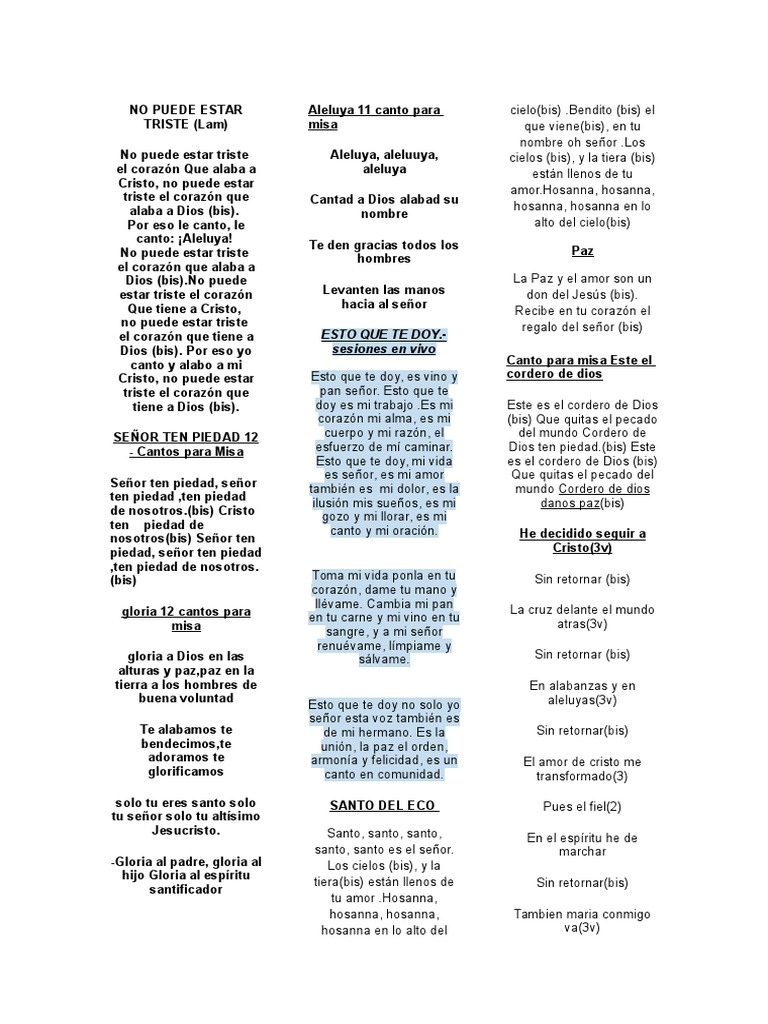 NO PUEDE ESTAR TRISTE (Lam)

No puede estar triste el corazón Que alaba a Cristo, no puede estar triste el corazón que alaba a Dios (bis). Por eso le canto, le canto: ¡Aleluya! No puede estar triste el corazón que alaba a Dios (bis).No puede estar triste el corazón Que tiene a Cristo, no puede estar triste el corazón que tiene a Dios (bis). Por eso yo canto y alabo a mi Cristo, no puede estar triste el corazón que tiene a Dios (bis).

SEÑOR TEN PIEDAD 12 - Cantos para Misa

Señor ten piedad, señor ten piedad ,ten piedad de nosotros.(bis) Cristo ten piedad de nosotros(bis) Señor ten piedad, señor ten piedad ,ten piedad de nosotros. (bis)

gloria 12 cantos para misa

gloria a Dios en las alturas y paz,paz en la tierra a los hombres de buena voluntad

Te alabamos te bendecimos,te adoramos te glorificamos

solo tu eres santo solo tu señor solo tu altísimo Jesucristo.

-Gloria al padre, gloria al hijo Gloria al espíritu santificador

Aleluya 11 canto para misa

Aleluya, aleluuya, aleluya

Cantad a Dios alabad su nombre

Te den gracias todos los hombres

Levanten las manos hacia al señor

ESTO QUE TE DOY.- sesiones en vivo

Esto que te doy, es vino y pan señor. Esto que te doy es mi trabajo .Es mi corazón mi alma, es mi cuerpo y mi razón, el esfuerzo de mí caminar. Esto que te doy, mi vida es señor, es mi amor también es mi dolor, es la ilusión mis sueños, es mi gozo y mi llorar, es mi canto y mi oración.

Toma mi vida ponla en tu corazón, dame tu mano y llévame. Cambia mi pan en tu carne y mi vino en tu sangre, y a mi señor renuévame, límpiame y sálvame.

Esto que te doy no solo yo señor esta voz también es de mi hermano. Es la unión, la paz el orden, armonía y felicidad, es un canto en comunidad.

SANTO DEL ECO

Santo, santo, santo, santo, santo es el señor. Los cielos (bis), y la tiera(bis) están llenos de tu amor .Hosanna, hosanna, hosanna, hosanna en lo alto del

cielo(bis) .Bendito (bis) el que viene(bis), en tu nombre oh señor .Los cielos (bis), y la tiera (bis) están llenos de tu amor.Hosanna, hosanna, hosanna, hosanna en lo alto del cielo(bis)

Paz

La Paz y el amor son un don del Jesús (bis). Recibe en tu corazón el regalo del señor (bis)

Canto para misa Este el cordero de dios

Este es el cordero de Dios (bis) Que quitas el pecado del mundo Cordero de Dios ten piedad.(bis) Este es el cordero de Dios (bis) Que quitas el pecado del mundo Cordero de dios danos paz(bis)

He decidido seguir a Cristo(3v)

Sin retornar (bis)

La cruz delante el mundo atras(3v)

Sin retornar (bis)

En alabanzas y en aleluyas(3v)

Sin retornar(bis)

El amor de cristo me transformado(3)

Pues el fiel(2)

En el espíritu he de marchar

Sin retornar(bis)

Tambien maria conmigo va(3v)